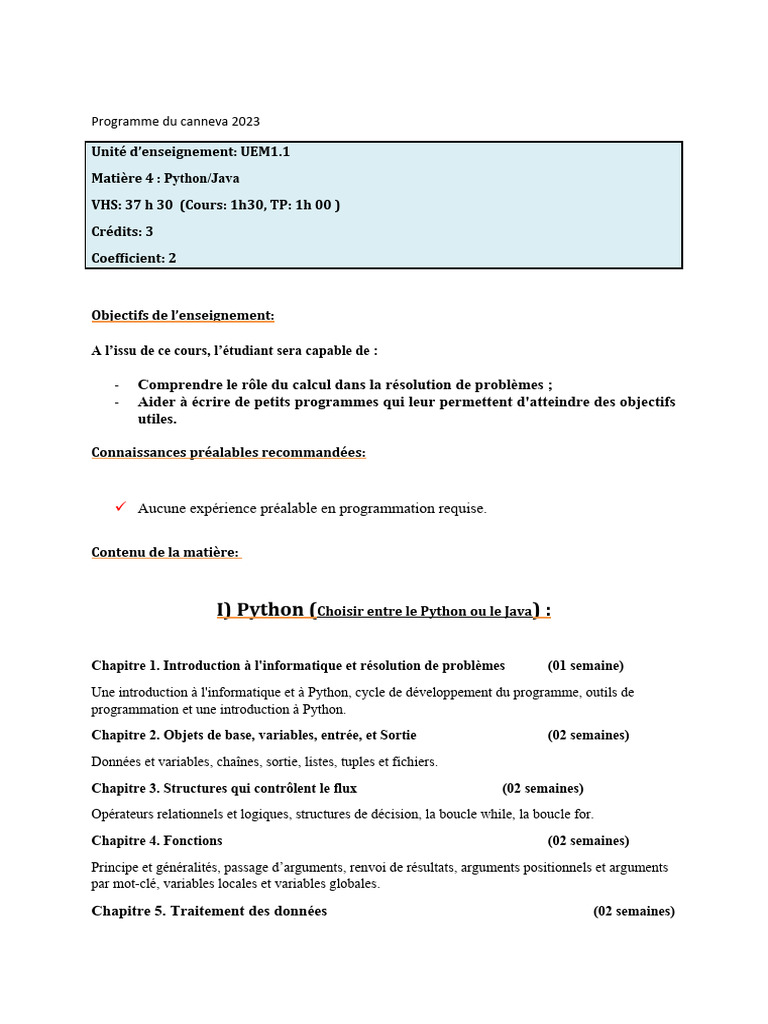 Programme du canneva 2023

Unité d'enseignement: UEM1.1

Matière 4 : Python/Java

VHS: 37 h 30 (Cours: 1h30, TP: 1h 00 )

Crédits: 3

Coefficient: 2

Objectifs de l'enseignement:

A l'issu de ce cours, l'étudiant sera capable de :

- Comprendre le rôle du calcul dans la résolution de problèmes ;
- Aider à écrire de petits programmes qui leur permettent d'atteindre des objectifs utiles.

Connaissances préalables recommandées:

✓ Aucune expérience préalable en programmation requise.

Contenu de la matière:

I) Python (Choisir entre le Python ou le Java) :

Chapitre 1. Introduction à l'informatique et résolution de problèmes (01 semaine)

Une introduction à l'informatique et à Python, cycle de développement du programme, outils de programmation et une introduction à Python.

Chapitre 2. Objets de base, variables, entrée, et Sortie (02 semaines)

Données et variables, chaînes, sortie, listes, tuples et fichiers.

Chapitre 3. Structures qui contrôlent le flux (02 semaines)

Opérateurs relationnels et logiques, structures de décision, la boucle while, la boucle for.

Chapitre 4. Fonctions (02 semaines)

Principe et généralités, passage d'arguments, renvoi de résultats, arguments positionnels et arguments par mot-clé, variables locales et variables globales.

Chapitre 5. Traitement des données (02 semaines)